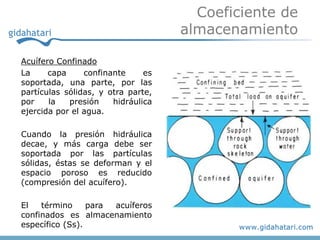 gidahatari

Coeficiente de almacenamiento

Acuífero Confinado

La capa confinante es soportada, una parte, por las partículas sólidas, y otra parte, por la presión hidráulica ejercida por el agua.

Cuando la presión hidráulica decae, y más carga debe ser soportada por las partículas sólidas, éstas se deforman y el espacio poroso es reducido (compresión del acuífero).

El término para acuíferos confinados es almacenamiento específico (Ss).

Confining bed

Total load on aquifer

Support through rock skeleton

Support through water

Confined

aquifer

www.gidahatari.com